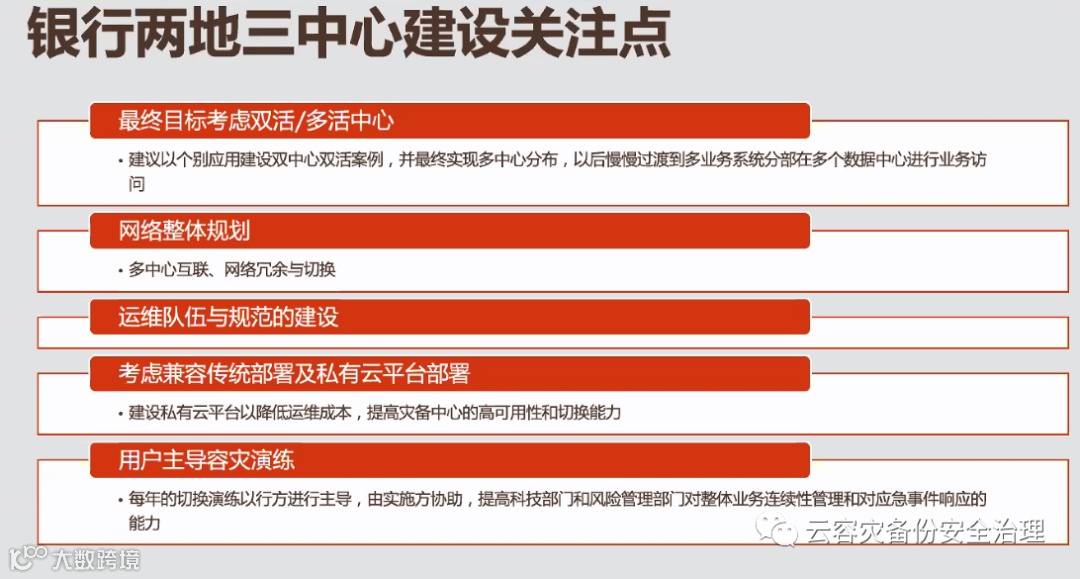 银行两地三中心建设关注点

最终目标考虑双活/多活中心

• 建议以个别应用建设双中心双活案例，并最终实现多中心分布，以后慢慢过渡到多业务系统分部在多个数据中心进行业务访问

网络整体规划

• 多中心互联、网络冗余与切换

运维队伍与规范的建设

考虑兼容传统部署及私有云平台部署

• 建设私有云平台以降低运维成本，提高灾备中心的高可用性和切换能力

用户主导容灾演练

• 每年的切换演练以行方进行主导，由实施方协助，提高科技部门和风险管理部门对整体业务连续性管理和对应急事件响应的能力

云容灾备份安全治理

大数跨境